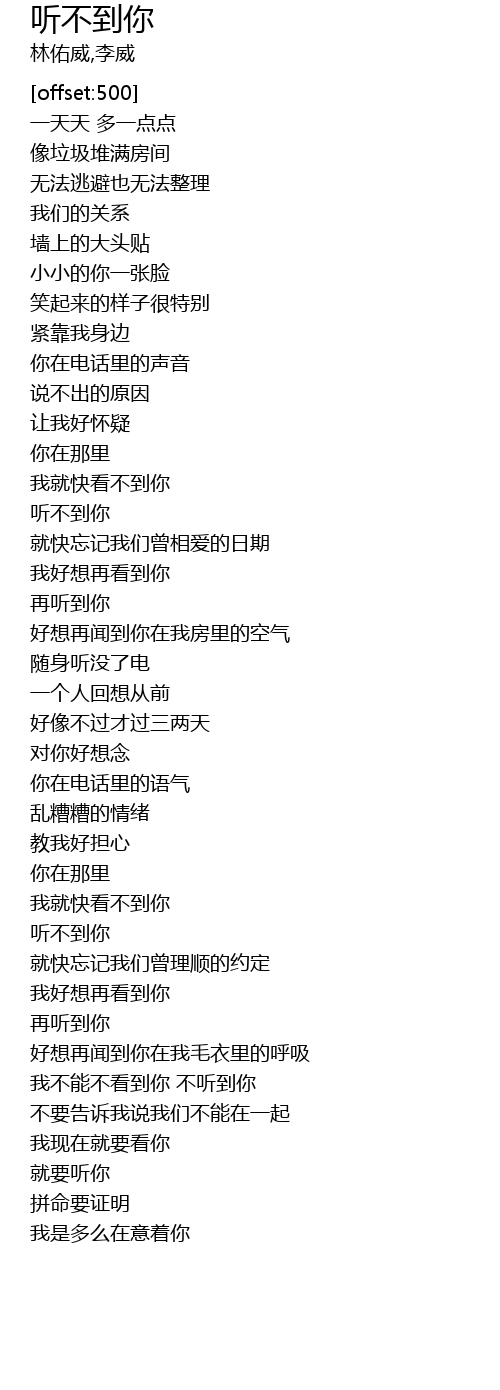 听不到你
林佑威,李威

[offset:500]
一天天 多一点点
像垃圾堆满房间
无法逃避也无法整理
我们的关系
墙上的大头贴
小小的你一张脸
笑起来的样子很特别
紧靠我身边
你在电话里的声音
说不出的原因
让我好怀疑
你在那里
我就快看不到你
听不到你
就快忘记我们曾相爱的日期
我好想再看到你
再听到你
好想再闻到你在我房里的空气
随身听没了电
一个人回想从前
好像不过才过三两天
对你好想念
你在电话里的语气
乱糟糟的情绪
教我好担心
你在那里
我就快看不到你
听不到你
就快忘记我们曾理顺的约定
我好想再看到你
再听到你
好想再闻到你在我毛衣里的呼吸
我不能不看到你 不听到你
不要告诉我说我们不能在一起
我现在就要看你
就要听你
拼命要证明
我是多么在意着你